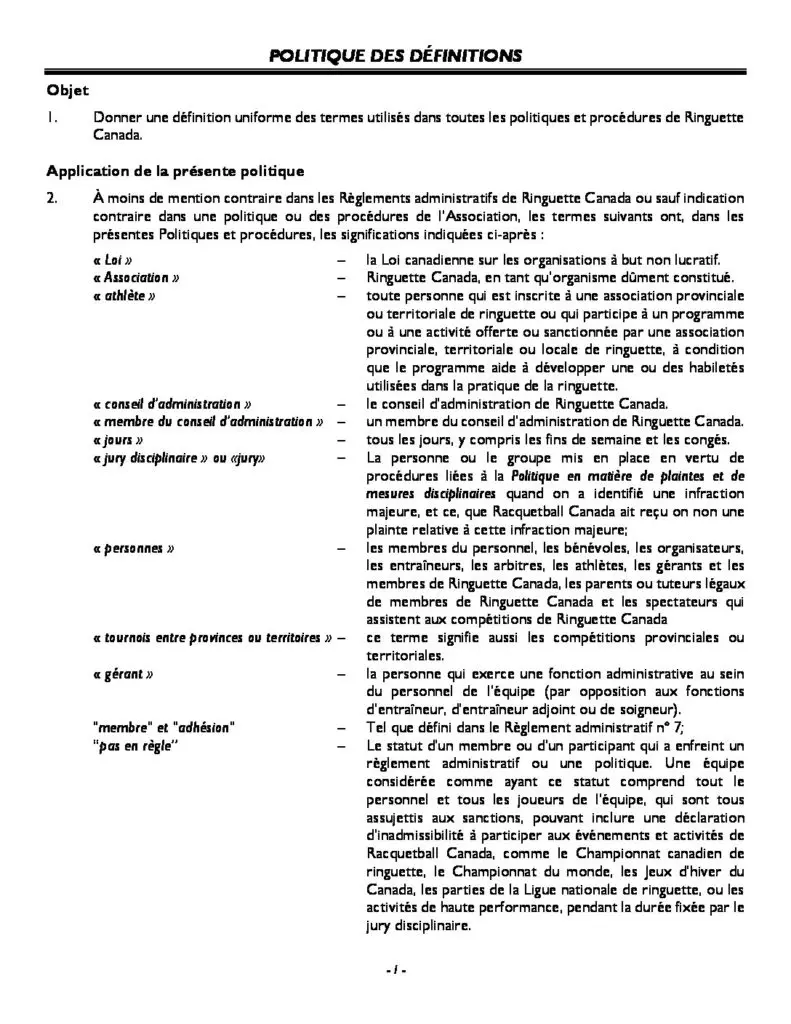 POLITIQUE DES DÉFINITIONS

Objet

1. Donner une définition uniforme des termes utilisés dans toutes les politiques et procédures de Ringuette Canada.

Application de la présente politique

2. À moins de mention contraire dans les Règlements administratifs de Ringuette Canada ou sauf indication contraire dans une politique ou des procédures de l'Association, les termes suivants ont, dans les présentes Politiques et procédures, les significations indiquées ci-après :

« Loi » – la Loi canadienne sur les organisations à but non lucratif.

« Association » – Ringuette Canada, en tant qu'organisme dûment constitué.

« athlète » – toute personne qui est inscrite à une association provinciale ou territoriale de ringuette ou qui participe à un programme ou à une activité offerte ou sanctionnée par une association provinciale, territoriale ou locale de ringuette, à condition que le programme aide à développer une ou des habiletés utilisées dans la pratique de la ringuette.

« conseil d'administration » – le conseil d'administration de Ringuette Canada.

« membre du conseil d'administration » – un membre du conseil d'administration de Ringuette Canada.

« jours » – tous les jours, y compris les fins de semaine et les congés.

« jury disciplinaire » ou «jury» – La personne ou le groupe mis en place en vertu de procédures liées à la Politique en matière de plaintes et de mesures disciplinaires quand on a identifié une infraction majeure, et ce, que Racquetball Canada ait reçu on non une plainte relative à cette infraction majeure;

« personnes » – les membres du personnel, les bénévoles, les organisateurs, les entraîneurs, les arbitres, les athlètes, les gérants et les membres de Ringuette Canada, les parents ou tuteurs légaux de membres de Ringuette Canada et les spectateurs qui assistent aux compétitions de Ringuette Canada

« tournois entre provinces ou territoires » – ce terme signifie aussi les compétitions provinciales ou territoriales.

« gérant » – la personne qui exerce une fonction administrative au sein du personnel de l'équipe (par opposition aux fonctions d'entraîneur, d'entraîneur adjoint ou de soigneur).

"membre" et "adhésion" – Tel que défini dans le Règlement administratif n° 7;

"pas en règle" – Le statut d'un membre ou d'un participant qui a enfreint un règlement administratif ou une politique. Une équipe considérée comme ayant ce statut comprend tout le personnel et tous les joueurs de l'équipe, qui sont tous assujettis aux sanctions, pouvant inclure une déclaration d'inadmissibilité à participer aux événements et activités de Racquetball Canada, comme le Championnat canadien de ringuette, le Championnat du monde, les Jeux d'hiver du Canada, les parties de la Ligue nationale de ringuette, ou les activités de haute performance, pendant la durée fixée par le jury disciplinaire.

- 1 -